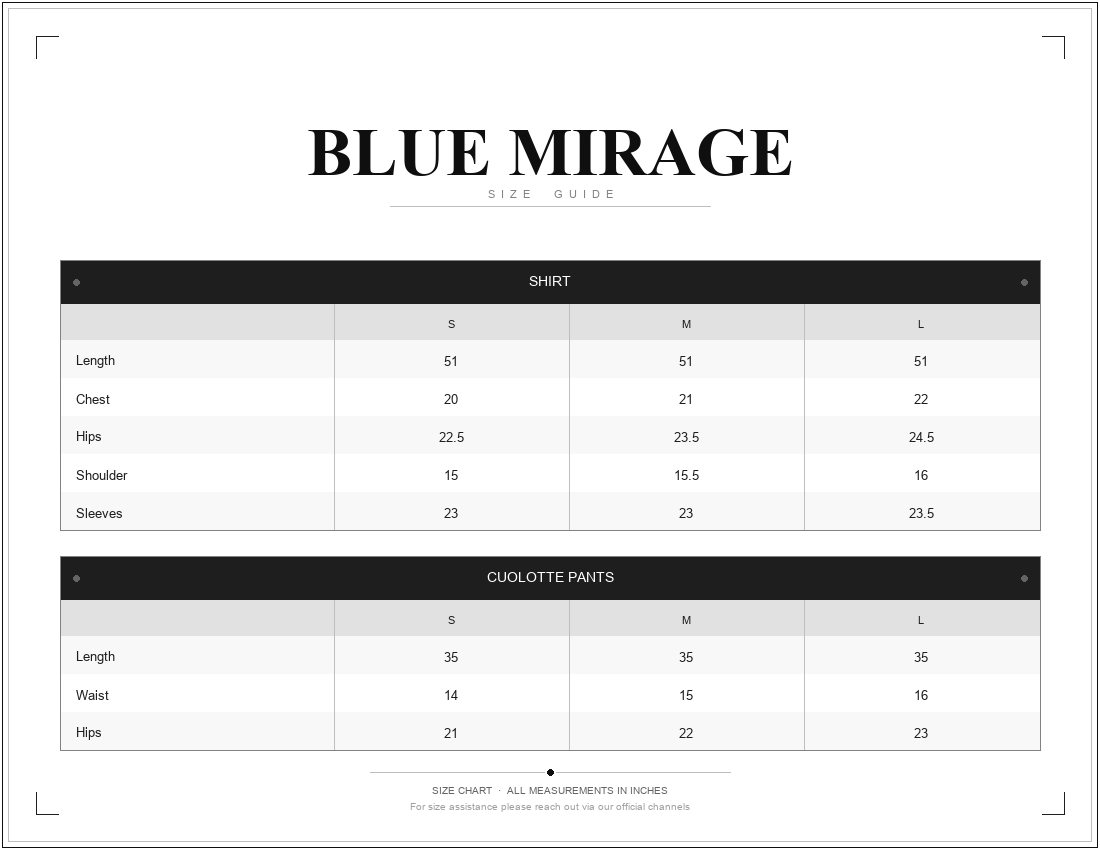 BLUE MIRAGE
SIZE GUIDE

SHIRT

| | S | M | L |
|---|---|---|---|
| Length | 51 | 51 | 51 |
| Chest | 20 | 21 | 22 |
| Hips | 22.5 | 23.5 | 24.5 |
| Shoulder | 15 | 15.5 | 16 |
| Sleeves | 23 | 23 | 23.5 |

CUOLOTTE PANTS

| | S | M | L |
|---|---|---|---|
| Length | 35 | 35 | 35 |
| Waist | 14 | 15 | 16 |
| Hips | 21 | 22 | 23 |

SIZE CHART · ALL MEASUREMENTS IN INCHES
For size assistance please reach out via our official channels